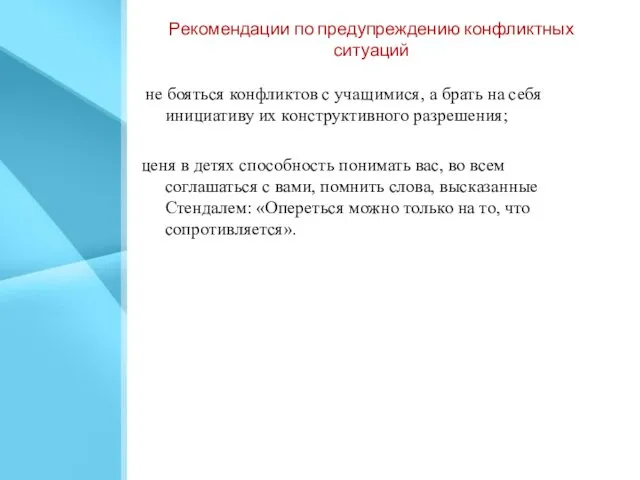 Рекомендации по предупреждению конфликтных ситуаций

не бояться конфликтов с учащимися, а брать на себя инициативу их конструктивного разрешения;

ценя в детях способность понимать вас, во всем соглашаться с вами, помнить слова, высказанные Стендалем: «Опереться можно только на то, что сопротивляется».